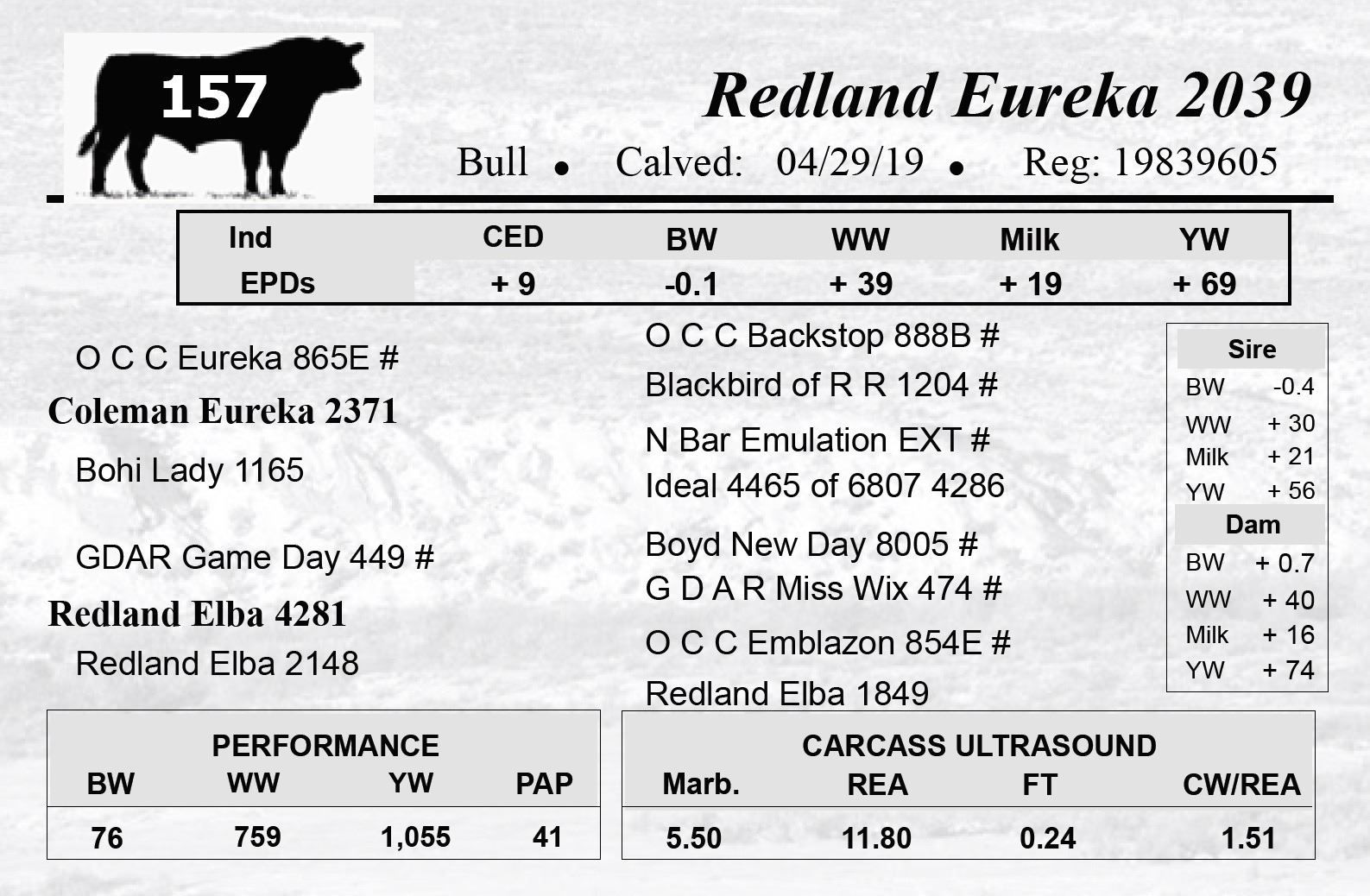 157

Redland Eureka 2039

Bull • Calved: 04/29/19 • Reg: 19839605

| Ind EPDs | CED | BW | WW | Milk | YW |
|---|---|---|---|---|---|
|  | + 9 | -0.1 | + 39 | + 19 | + 69 |

O C C Eureka 865E #

Coleman Eureka 2371

Bohi Lady 1165

GDAR Game Day 449 #

Redland Elba 4281

Redland Elba 2148

O C C Backstop 888B #

Blackbird of R R 1204 #

N Bar Emulation EXT #

Ideal 4465 of 6807 4286

Boyd New Day 8005 #

G D A R Miss Wix 474 #

O C C Emblazon 854E #

Redland Elba 1849

Sire
BW -0.4
WW + 30
Milk + 21
YW + 56

Dam
BW + 0.7
WW + 40
Milk + 16
YW + 74

PERFORMANCE

| BW | WW | YW | PAP |
|---|---|---|---|
| 76 | 759 | 1,055 | 41 |

CARCASS ULTRASOUND

| Marb. | REA | FT | CW/REA |
|---|---|---|---|
| 5.50 | 11.80 | 0.24 | 1.51 |